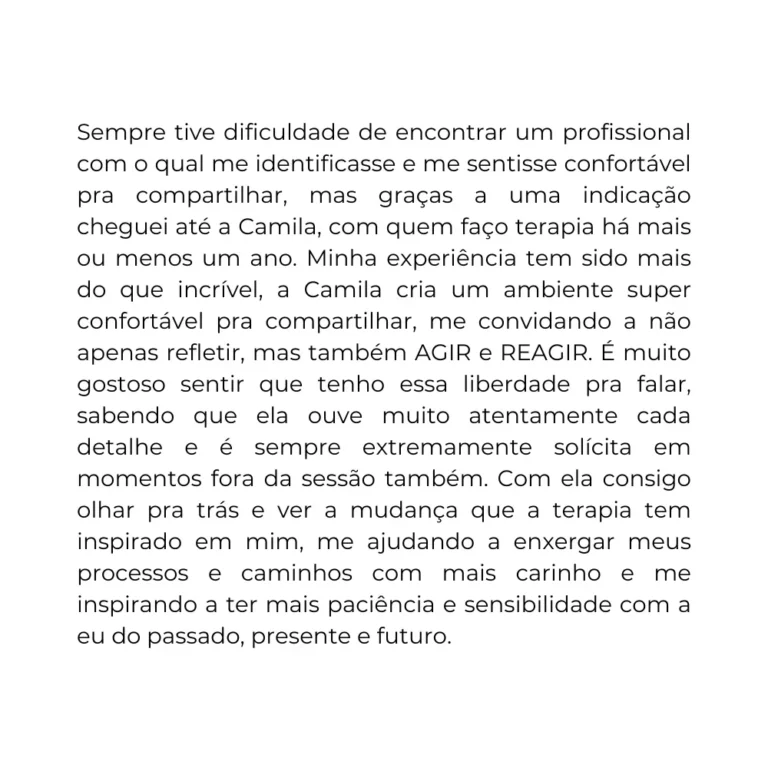 Sempre tive dificuldade de encontrar um profissional com o qual me identificasse e me sentisse confortável pra compartilhar, mas graças a uma indicação cheguei até a Camila, com quem faço terapia há mais ou menos um ano. Minha experiência tem sido mais do que incrível, a Camila cria um ambiente super confortável pra compartilhar, me convidando a não apenas refletir, mas também AGIR e REAGIR. É muito gostoso sentir que tenho essa liberdade pra falar, sabendo que ela ouve muito atentamente cada detalhe e é sempre extremamente solícita em momentos fora da sessão também. Com ela consigo olhar pra trás e ver a mudança que a terapia tem inspirado em mim, me ajudando a enxergar meus processos e caminhos com mais carinho e me inspirando a ter mais paciência e sensibilidade com a eu do passado, presente e futuro.